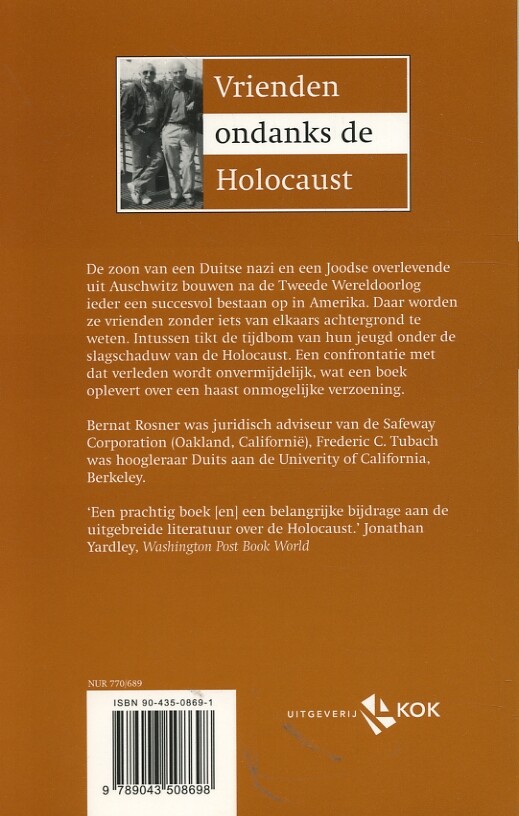 Vrienden ondanks de Holocaust

De zoon van een Duitse nazi en een Joodse overlevende uit Auschwitz bouwen na de Tweede Wereldoorlog ieder een succesvol bestaan op in Amerika. Daar worden ze vrienden zonder iets van elkaars achtergrond te weten. Intussen tikt de tijdbom van hun jeugd onder de slagschaduw van de Holocaust. Een confrontatie met dat verleden wordt onvermijdelijk, wat een boek oplevert over een haast onmogelijke verzoening.

Bernat Rosner was juridisch adviseur van de Safeway Corporation (Oakland, Californië), Frederic C. Tubach was hoogleraar Duits aan de Univerity of California, Berkeley.

'Een prachtig boek [en] een belangrijke bijdrage aan de uitgebreide literatuur over de Holocaust.' Jonathan Yardley, Washington Post Book World

NUR 770/689

ISBN 90-435-0869-1

9 789043 508698

UITGEVERIJ KOK